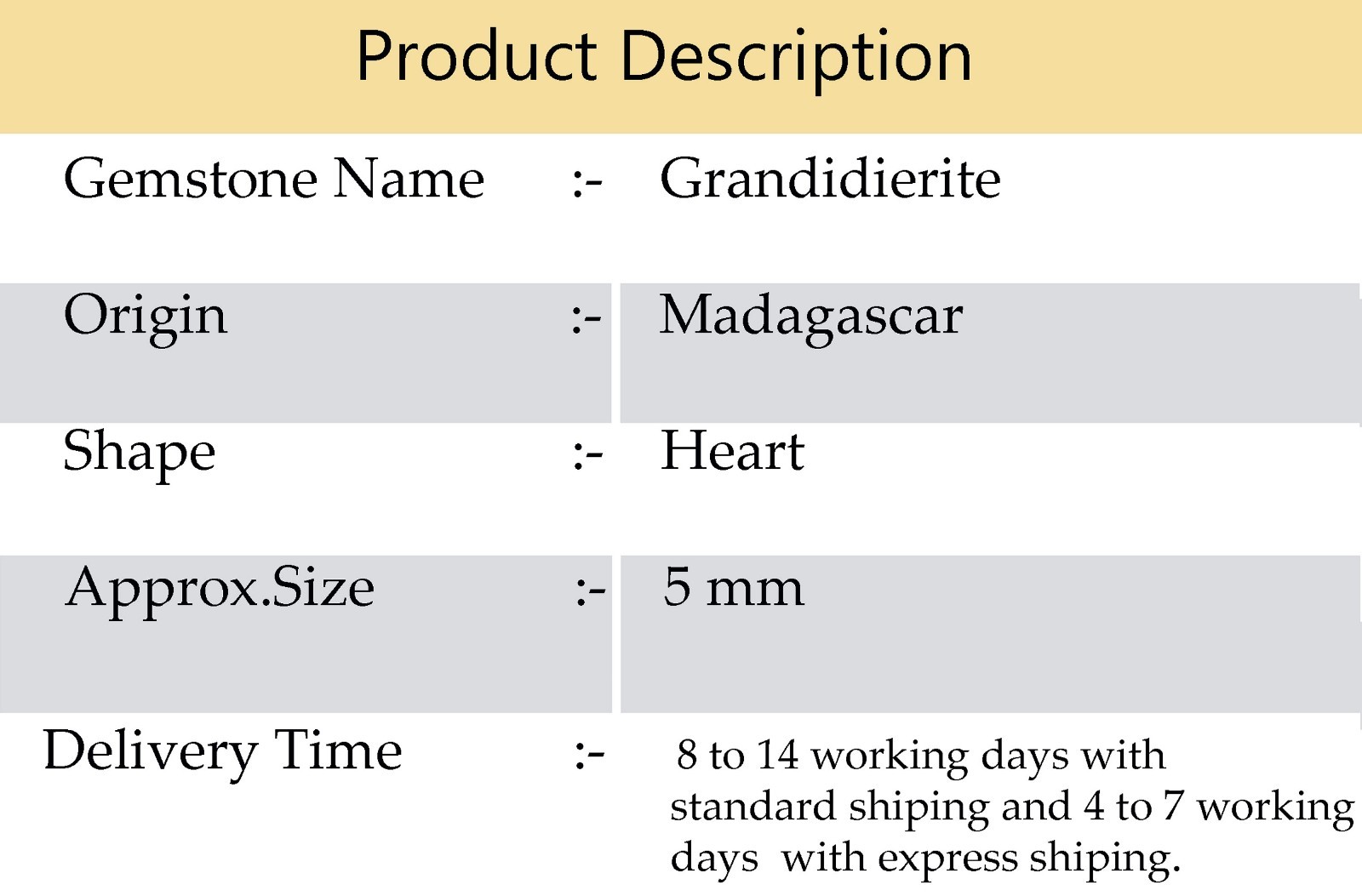 Product Description

Gemstone Name :- Grandidierite

Origin :- Madagascar

Shape :- Heart

Approx.Size :- 5 mm

Delivery Time :- 8 to 14 working days with standard shiping and 4 to 7 working days with express shiping.